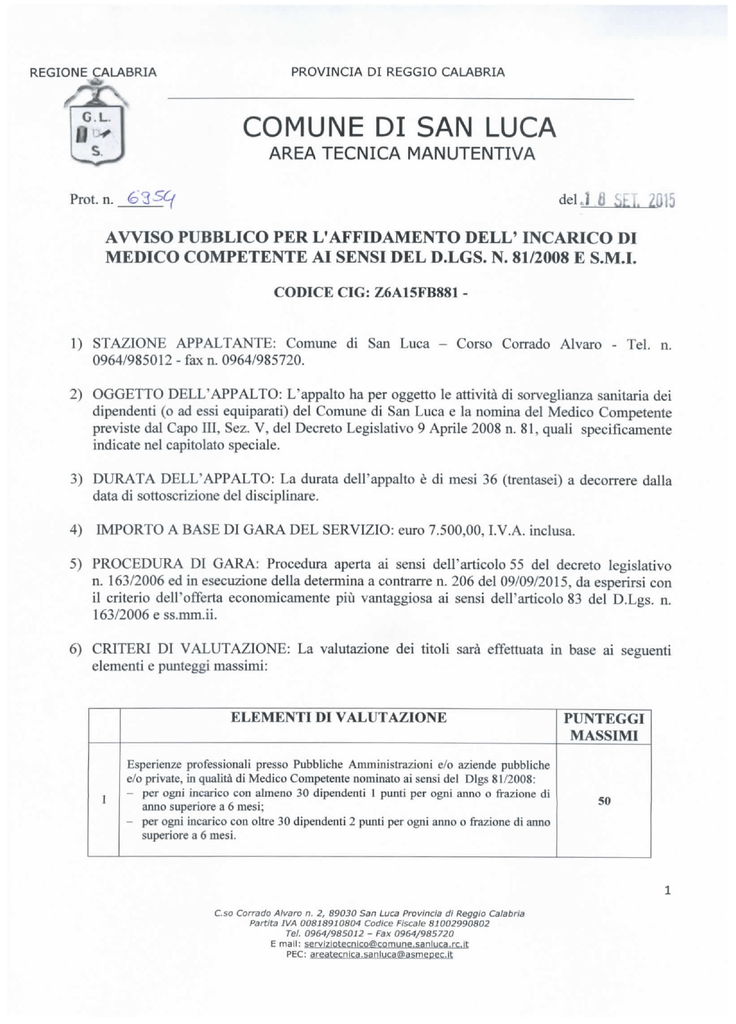 REGIONE CALABRIA

PROVINCIA DI REGGIO CALABRIA

G.L. S.

COMUNE DI SAN LUCA

AREA TECNICA MANUTENTIVA

Prot. n. 6354

del 18 SET. 2015

AVVISO PUBBLICO PER L'AFFIDAMENTO DELL' INCARICO DI MEDICO COMPETENTE AI SENSI DEL D.LGS. N. 81/2008 E S.M.I.

CODICE CIG: Z6A15FB881 -

1) STAZIONE APPALTANTE: Comune di San Luca – Corso Corrado Alvaro - Tel. n. 0964/985012 - fax n. 0964/985720.

2) OGGETTO DELL'APPALTO: L'appalto ha per oggetto le attività di sorveglianza sanitaria dei dipendenti (o ad essi equiparati) del Comune di San Luca e la nomina del Medico Competente previste dal Capo III, Sez. V, del Decreto Legislativo 9 Aprile 2008 n. 81, quali specificamente indicate nel capitolato speciale.

3) DURATA DELL'APPALTO: La durata dell'appalto è di mesi 36 (trentasei) a decorrere dalla data di sottoscrizione del disciplinare.

4) IMPORTO A BASE DI GARA DEL SERVIZIO: euro 7.500,00, I.V.A. inclusa.

5) PROCEDURA DI GARA: Procedura aperta ai sensi dell'articolo 55 del decreto legislativo n. 163/2006 ed in esecuzione della determina a contrarre n. 206 del 09/09/2015, da esperirsi con il criterio dell'offerta economicamente più vantaggiosa ai sensi dell'articolo 83 del D.Lgs. n. 163/2006 e ss.mm.ii.

6) CRITERI DI VALUTAZIONE: La valutazione dei titoli sarà effettuata in base ai seguenti elementi e punteggi massimi:

| | ELEMENTI DI VALUTAZIONE | PUNTEGGI MASSIMI |
|---|---|---|
| 1 | Esperienze professionali presso Pubbliche Amministrazioni e/o aziende pubbliche e/o private, in qualità di Medico Competente nominato ai sensi del Dlgs 81/2008: – per ogni incarico con almeno 30 dipendenti 1 punti per ogni anno o frazione di anno superiore a 6 mesi; – per ogni incarico con oltre 30 dipendenti 2 punti per ogni anno o frazione di anno superiore a 6 mesi. | 50 |

1

C.so Corrado Alvaro n. 2, 89030 San Luca Provincia di Reggio Calabria
Partita IVA 00818910804 Codice Fiscale 81002990802
Tel. 0964/985012 – Fax 0964/985720
E mail: serviziotecnico@comune.sanluca.rc.it
PEC: areatecnica.sanluca@asmepec.it